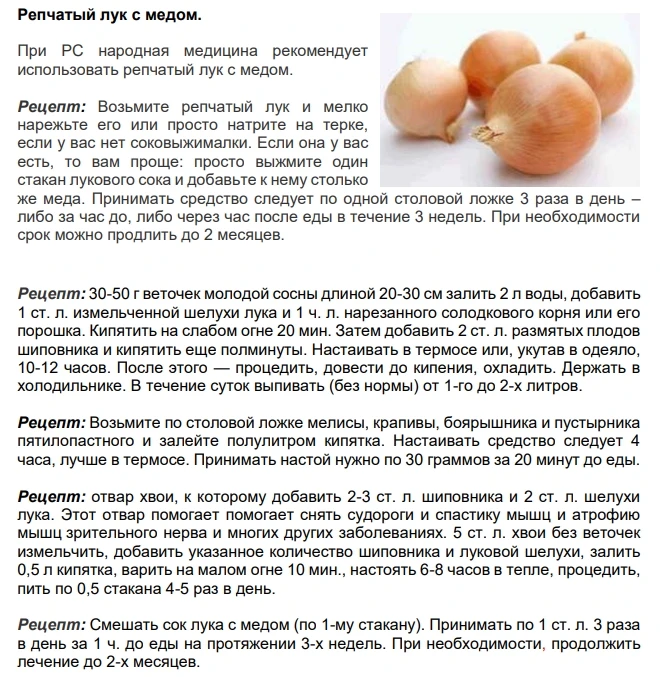 Репчатый лук с медом.

При РС народная медицина рекомендует использовать репчатый лук с медом.

Рецепт: Возьмите репчатый лук и мелко нарежьте его или просто натрите на терке, если у вас нет соковыжималки. Если она у вас есть, то вам проще: просто выжмите один стакан лукового сока и добавьте к нему столько же меда. Принимать средство следует по одной столовой ложке 3 раза в день – либо за час до, либо через час после еды в течение 3 недель. При необходимости срок можно продлить до 2 месяцев.

Рецепт: 30-50 г веточек молодой сосны длиной 20-30 см залить 2 л воды, добавить 1 ст. л. измельченной шелухи лука и 1 ч. л. нарезанного солодкового корня или его порошка. Кипятить на слабом огне 20 мин. Затем добавить 2 ст. л. размятых плодов шиповника и кипятить еще полминуты. Настаивать в термосе или, укутав в одеяло, 10-12 часов. После этого — процедить, довести до кипения, охладить. Держать в холодильнике. В течение суток выпивать (без нормы) от 1-го до 2-х литров.

Рецепт: Возьмите по столовой ложке мелисы, крапивы, боярышника и пустырника пятилопастного и залейте полулитром кипятка. Настаивать средство следует 4 часа, лучше в термосе. Принимать настой нужно по 30 граммов за 20 минут до еды.

Рецепт: отвар хвои, к которому добавить 2-3 ст. л. шиповника и 2 ст. л. шелухи лука. Этот отвар помогает помогает снять судороги и спастику мышц и атрофию мышц зрительного нерва и многих других заболеваниях. 5 ст. л. хвои без веточек измельчить, добавить указанное количество шиповника и луковой шелухи, залить 0,5 л кипятка, варить на малом огне 10 мин., настоять 6-8 часов в тепле, процедить, пить по 0,5 стакана 4-5 раз в день.

Рецепт: Смешать сок лука с медом (по 1-му стакану). Принимать по 1 ст. л. 3 раза в день за 1 ч. до еды на протяжении 3-х недель. При необходимости, продолжить лечение до 2-х месяцев.